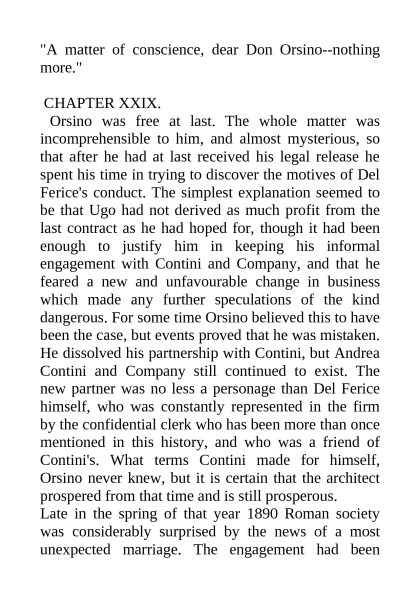 "A matter of conscience, dear Don Orsino--nothing more."

CHAPTER XXIX.

Orsino was free at last. The whole matter was incomprehensible to him, and almost mysterious, so that after he had at last received his legal release he spent his time in trying to discover the motives of Del Ferice's conduct. The simplest explanation seemed to be that Ugo had not derived as much profit from the last contract as he had hoped for, though it had been enough to justify him in keeping his informal engagement with Contini and Company, and that he feared a new and unfavourable change in business which made any further speculations of the kind dangerous. For some time Orsino believed this to have been the case, but events proved that he was mistaken. He dissolved his partnership with Contini, but Andrea Contini and Company still continued to exist. The new partner was no less a personage than Del Ferice himself, who was constantly represented in the firm by the confidential clerk who has been more than once mentioned in this history, and who was a friend of Contini's. What terms Contini made for himself, Orsino never knew, but it is certain that the architect prospered from that time and is still prosperous.

Late in the spring of that year 1890 Roman society was considerably surprised by the news of a most unexpected marriage. The engagement had been